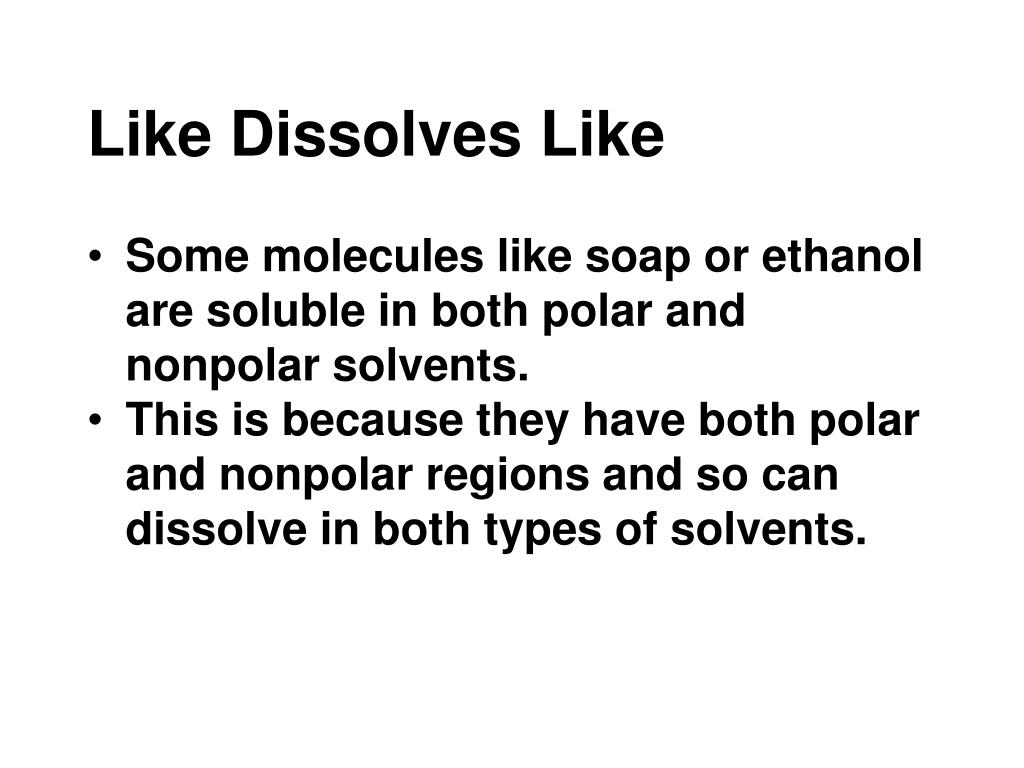 Like Dissolves Like

• Some molecules like soap or ethanol are soluble in both polar and nonpolar solvents.
• This is because they have both polar and nonpolar regions and so can dissolve in both types of solvents.